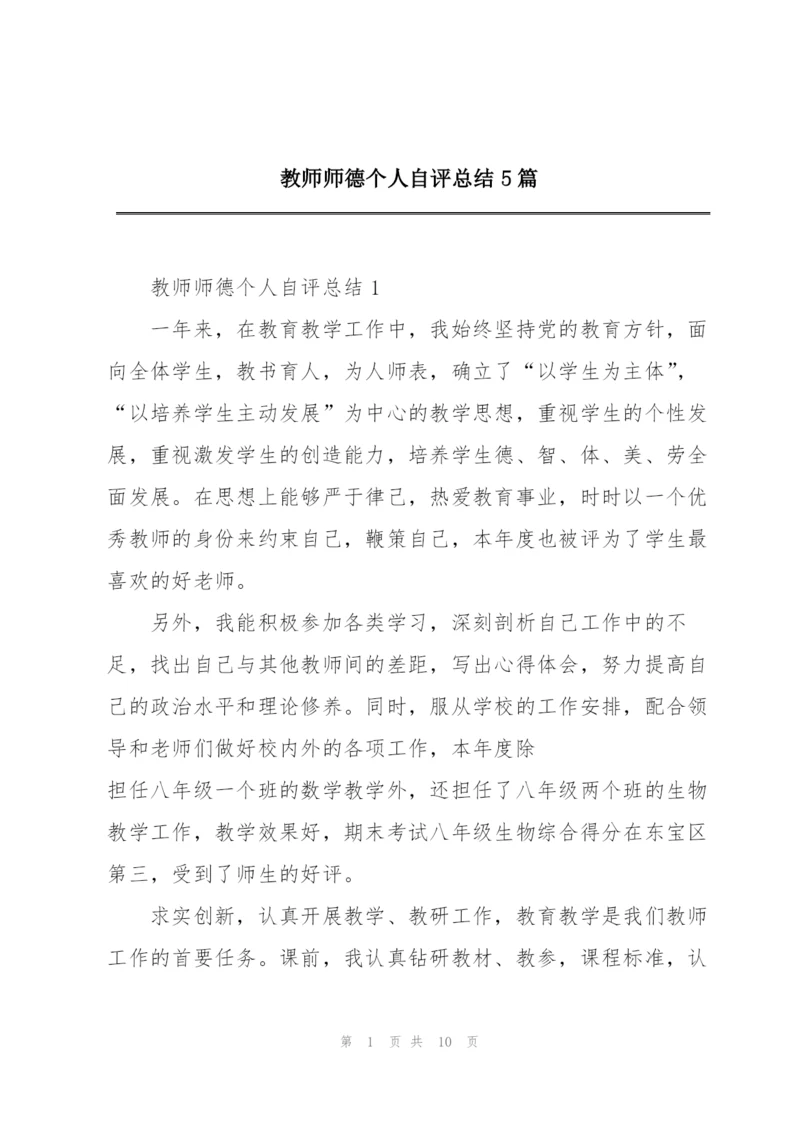 教师师德个人自评总结5篇

教师师德个人自评总结1

一年来，在教育教学工作中，我始终坚持党的教育方针，面向全体学生，教书育人，为人师表，确立了“以学生为主体”，“以培养学生主动发展”为中心的教学思想，重视学生的个性发展，重视激发学生的创造能力，培养学生德、智、体、美、劳全面发展。在思想上能够严于律己，热爱教育事业，时时以一个优秀教师的身份来约束自己，鞭策自己，本年度也被评为了学生最喜欢的好老师。

另外，我能积极参加各类学习，深刻剖析自己工作中的不足，找出自己与其他教师间的差距，写出心得体会，努力提高自己的政治水平和理论修养。同时，服从学校的工作安排，配合领导和老师们做好校内外的各项工作，本年度除
担任八年级一个班的数学教学外，还担任了八年级两个班的生物教学工作，教学效果好，期末考试八年级生物综合得分在东宝区第三，受到了师生的好评。

求实创新，认真开展教学、教研工作，教育教学是我们教师工作的首要任务。课前，我认真钻研教材、教参，课程标准，认

第 1 页 共 10 页